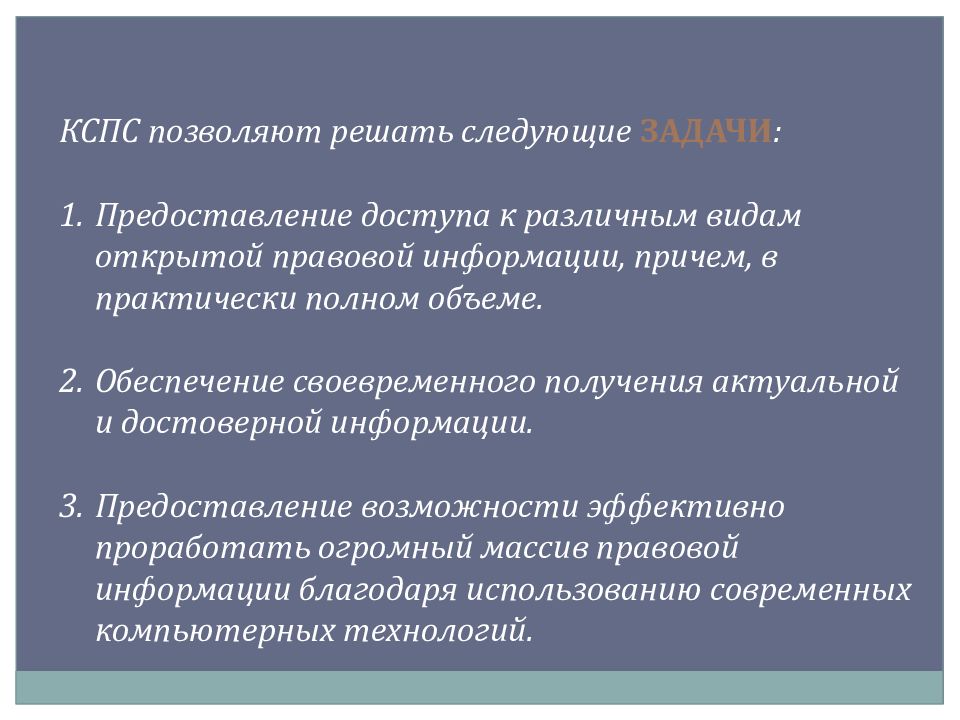 КСПС позволяют решать следующие ЗАДАЧИ:

1. Предоставление доступа к различным видам открытой правовой информации, причем, в практически полном объеме.

2. Обеспечение своевременного получения актуальной и достоверной информации.

3. Предоставление возможности эффективно проработать огромный массив правовой информации благодаря использованию современных компьютерных технологий.